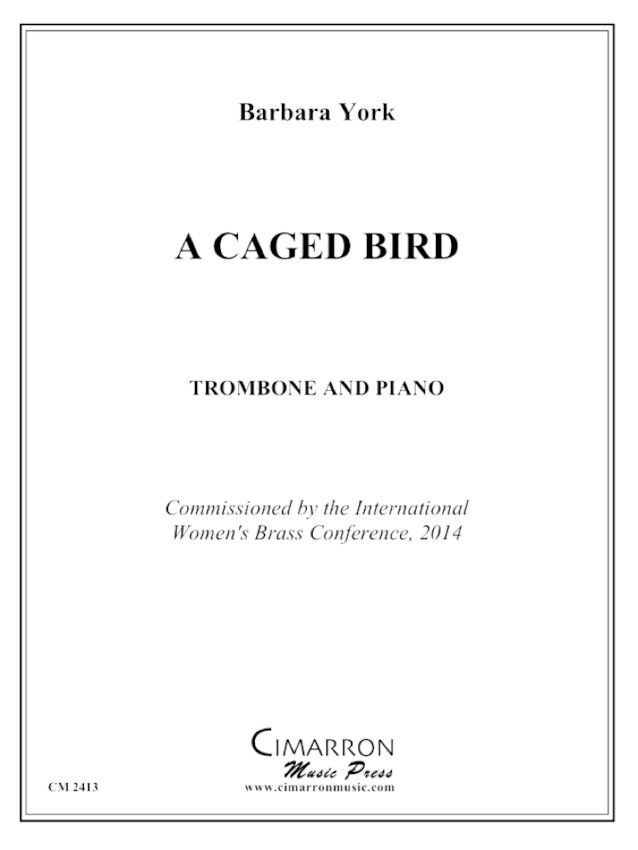 Barbara York

A CAGED BIRD

TROMBONE AND PIANO

Commissioned by the International Women's Brass Conference, 2014

CIMARRON
Music Press
www.cimarronmusic.com

CM 2413